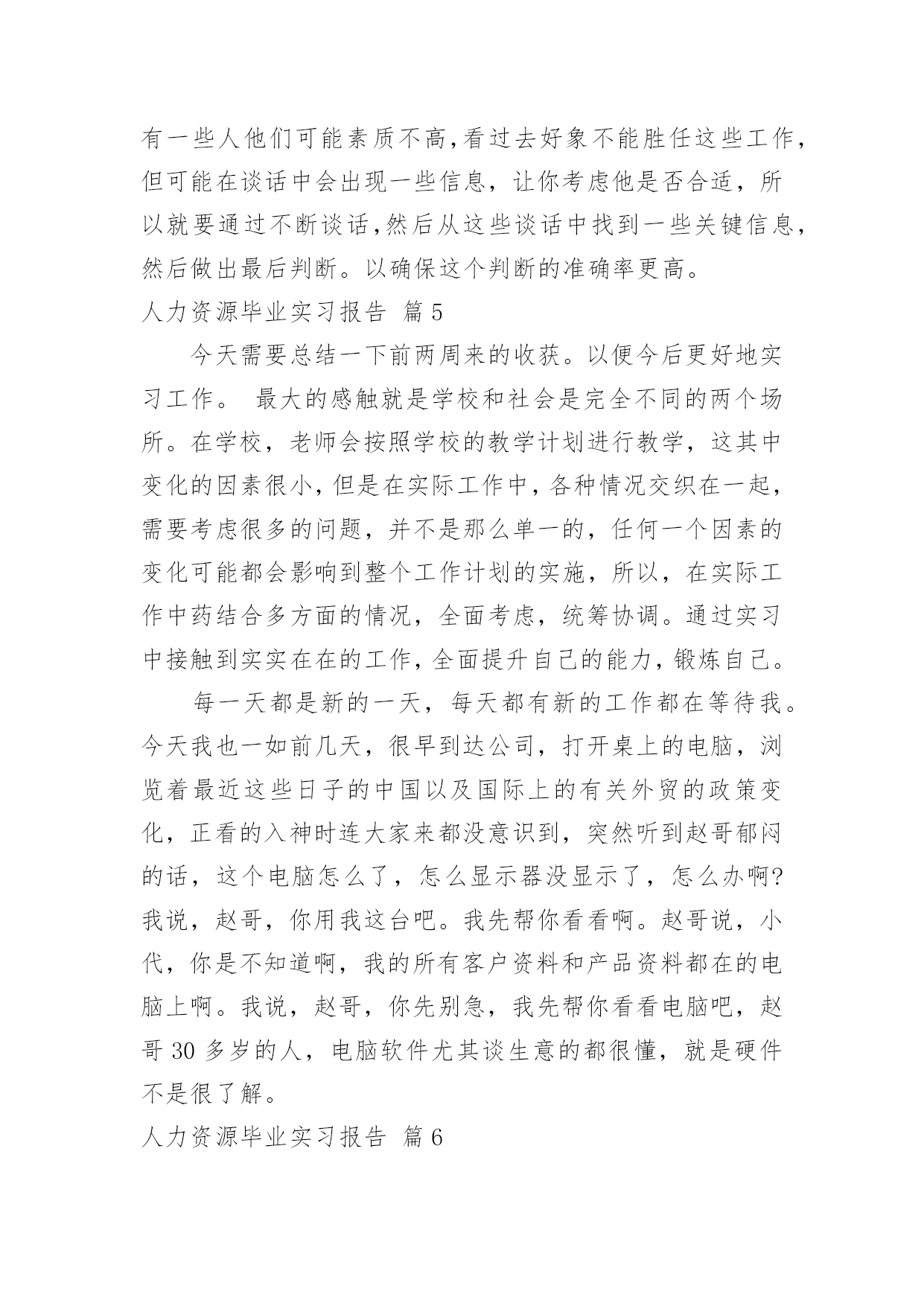 有一些人他们可能素质不高,看过去好象不能胜任这些工作,但可能在谈话中会出现一些信息，让你考虑他是否合适，所以就要通过不断谈话,然后从这些谈话中找到一些关键信息,然后做出最后判断。以确保这个判断的准确率更高。

人力资源毕业实习报告 篇5

今天需要总结一下前两周来的收获。以便今后更好地实习工作。 最大的感触就是学校和社会是完全不同的两个场所。在学校，老师会按照学校的教学计划进行教学，这其中变化的因素很小,但是在实际工作中,各种情况交织在一起,需要考虑很多的问题，并不是那么单一的，任何一个因素的变化可能都会影响到整个工作计划的实施，所以，在实际工作中药结合多方面的情况，全面考虑，统筹协调。通过实习中接触到实实在在的工作,全面提升自己的能力,锻炼自己。

每一天都是新的一天，每天都有新的工作都在等待我。今天我也一如前几天，很早到达公司，打开桌上的电脑，浏览着最近这些日子的中国以及国际上的有关外贸的政策变化，正看的入神时连大家来都没意识到，突然听到赵哥郁闷的话，这个电脑怎么了，怎么显示器没显示了，怎么办啊?我说，赵哥，你用我这台吧。我先帮你看看啊。赵哥说，小代，你是不知道啊，我的所有客户资料和产品资料都在的电脑上啊。我说，赵哥，你先别急，我先帮你看看电脑吧，赵哥30多岁的人，电脑软件尤其谈生意的都很懂，就是硬件不是很了解。

人力资源毕业实习报告 篇6